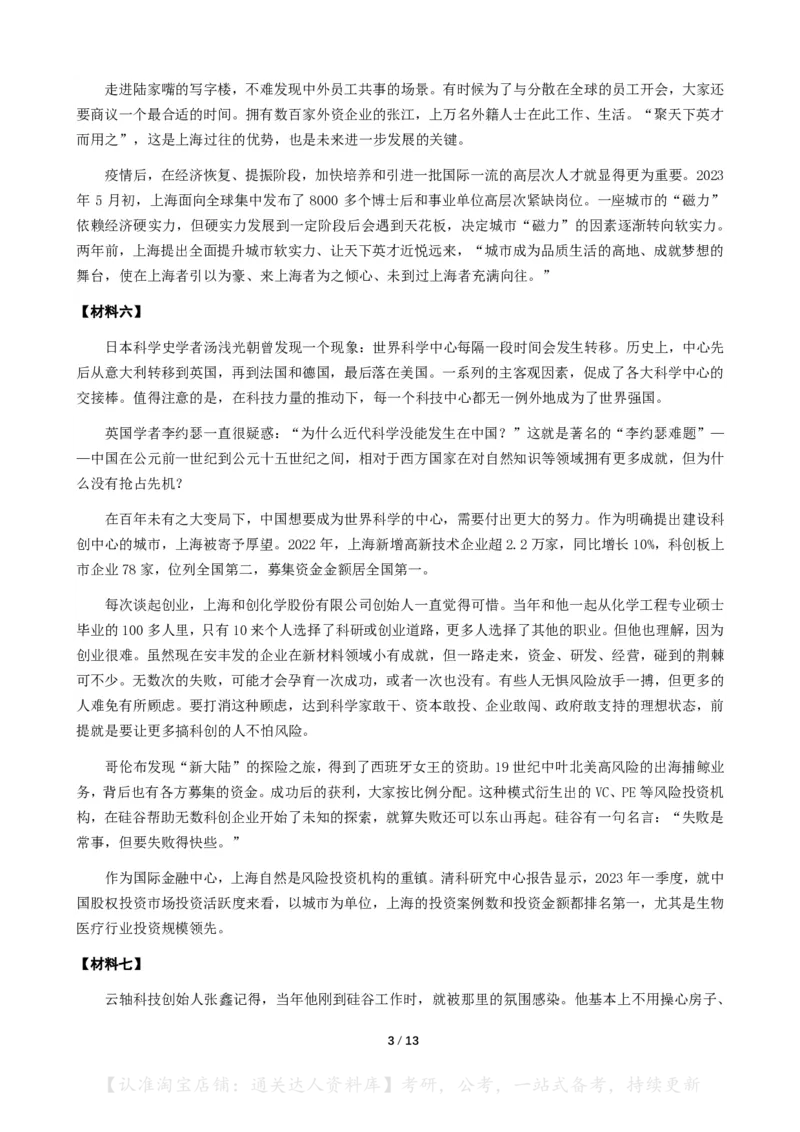 走进陆家嘴的写字楼，不难发现中外员工共事的场景。有时候为了与分散在全球的员工开会，大家还要商议一个最合适的时间。拥有数百家外资企业的张江，上万名外籍人士在此工作、生活。“聚天下英才而用之”，这是上海过往的优势，也是未来进一步发展的关键。

疫情后，在经济恢复、提振阶段，加快培养和引进一批国际一流的高层次人才就显得更为重要。2023年5月初，上海面向全球集中发布了8000多个博士后和事业单位高层次紧缺岗位。一座城市的“磁力”依赖经济硬实力，但硬实力发展到一定阶段后会遇到天花板，决定城市“磁力”的因素逐渐转向软实力。两年前，上海提出全面提升城市软实力、让天下英才近悦远来，“城市成为品质生活的高地、成就梦想的舞台，使在上海者引以为豪、来上海者为之倾心、未到过上海者充满向往。”

【材料六】

日本科学史学者汤浅光朝曾发现一个现象：世界科学中心每隔一段时间会发生转移。历史上，中心先后从意大利转移到英国，再到法国和德国，最后落在美国。一系列的主客观因素，促成了各大科学中心的交接棒。值得注意的是，在科技力量的推动下，每一个科技中心都无一例外地成为了世界强国。

英国学者李约瑟一直很疑惑：“为什么近代科学没能发生在中国？”这就是著名的“李约瑟难题”——中国在公元前一世纪到公元十五世纪之间，相对于西方国家在对自然知识等领域拥有更多成就，但为什么没有抢占先机？

在百年未有之大变局下，中国想要成为世界科学的中心，需要付出更大的努力。作为明确提出建设科创中心的城市，上海被寄予厚望。2022年，上海新增高新技术企业超2.2万家，同比增长10%，科创板上市企业78家，位列全国第二，募集资金金额居全国第一。

每次谈起创业，上海和创化学股份有限公司创始人一直觉得可惜。当年和他一起从化学工程专业硕士毕业的100多人里，只有10来个人选择了科研或创业道路，更多人选择了其他的职业。但他也理解，因为创业很难。虽然现在安丰发的企业在新材料领域小有成就，但一路走来，资金、研发、经营，碰到的荆棘可不少。无数次的失败，可能才会孕育一次成功，或者一次也没有。有些人无惧风险放手一搏，但更多的人难免有所顾虑。要打消这种顾虑，达到科学家敢干、资本敢投、企业敢闯、政府敢支持的理想状态，前提就是要让更多搞科创的人不怕风险。

哥伦布发现“新大陆”的探险之旅，得到了西班牙女王的资助。19世纪中叶北美高风险的出海捕鲸业务，背后也有各方募集的资金。成功后的获利，大家按比例分配。这种模式衍生出的VC、PE等风险投资机构，在硅谷帮助无数科创企业开始了未知的探索，就算失败还可以东山再起。硅谷有一句名言：“失败是常事，但要失败得快些。”

作为国际金融中心，上海自然是风险投资机构的重镇。清科研究中心报告显示，2023年一季度，就中国股权投资市场投资活跃度来看，以城市为单位，上海的投资案例数和投资金额都排名第一，尤其是生物医疗行业投资规模领先。

【材料七】

云轴科技创始人张鑫记得，当年他刚到硅谷工作时，就被那里的氛围感染。他基本上不用操心房子、

3 / 13

【认准淘宝店铺：通关达人资料库】考研，公考，一站式备考，持续更新